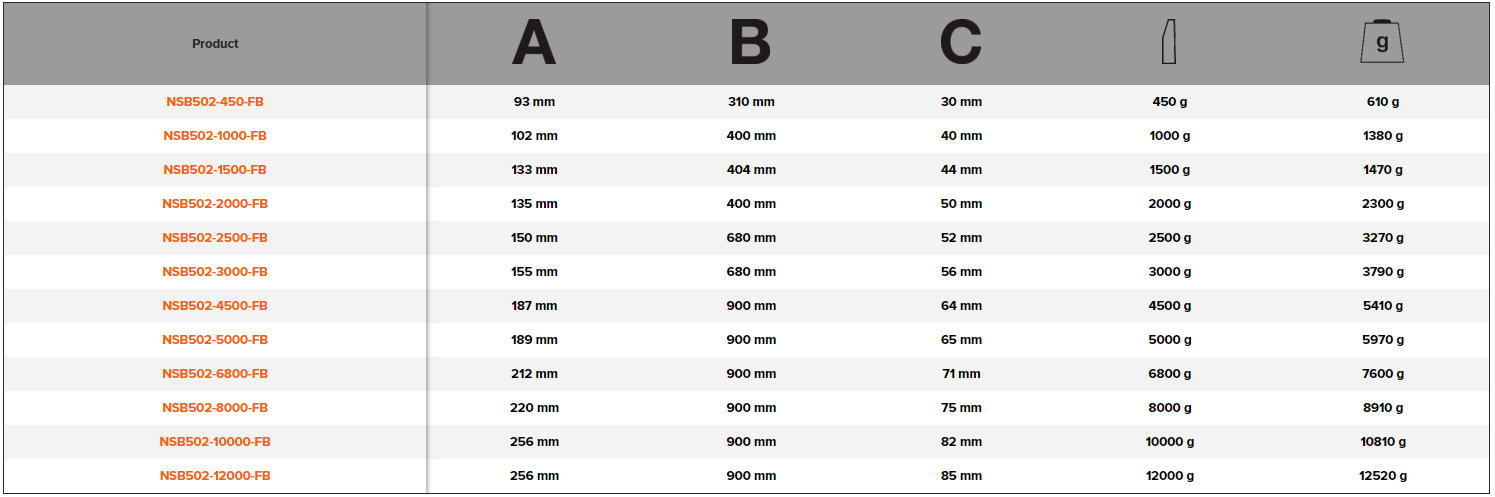 | Product | A | B | C | | g |
|---|---|---|---|---|---|
| NSB502-450-FB | 93 mm | 310 mm | 30 mm | 450 g | 610 g |
| NSB502-1000-FB | 102 mm | 400 mm | 40 mm | 1000 g | 1380 g |
| NSB502-1500-FB | 133 mm | 404 mm | 44 mm | 1500 g | 1470 g |
| NSB502-2000-FB | 135 mm | 400 mm | 50 mm | 2000 g | 2300 g |
| NSB502-2500-FB | 150 mm | 680 mm | 52 mm | 2500 g | 3270 g |
| NSB502-3000-FB | 155 mm | 680 mm | 56 mm | 3000 g | 3790 g |
| NSB502-4500-FB | 187 mm | 900 mm | 64 mm | 4500 g | 5410 g |
| NSB502-5000-FB | 189 mm | 900 mm | 65 mm | 5000 g | 5970 g |
| NSB502-6800-FB | 212 mm | 900 mm | 71 mm | 6800 g | 7600 g |
| NSB502-8000-FB | 220 mm | 900 mm | 75 mm | 8000 g | 8910 g |
| NSB502-10000-FB | 256 mm | 900 mm | 82 mm | 10000 g | 10810 g |
| NSB502-12000-FB | 256 mm | 900 mm | 85 mm | 12000 g | 12520 g |